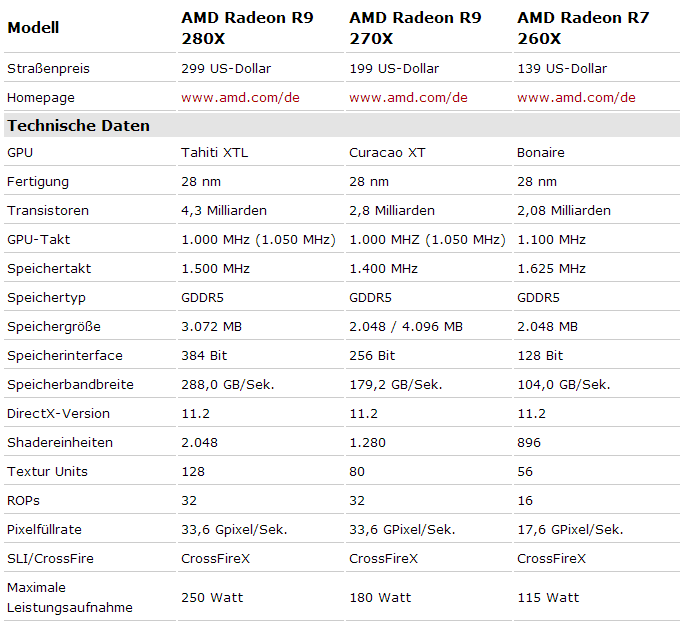 | Modell | AMD Radeon R9 280X | AMD Radeon R9 270X | AMD Radeon R7 260X |
|---|---|---|---|
| Straßenpreis | 299 US-Dollar | 199 US-Dollar | 139 US-Dollar |
| Homepage | www.amd.com/de | www.amd.com/de | www.amd.com/de |
| **Technische Daten** | | | |
| GPU | Tahiti XTL | Curacao XT | Bonaire |
| Fertigung | 28 nm | 28 nm | 28 nm |
| Transistoren | 4,3 Milliarden | 2,8 Milliarden | 2,08 Milliarden |
| GPU-Takt | 1.000 MHz (1.050 MHz) | 1.000 MHZ (1.050 MHz) | 1.100 MHz |
| Speichertakt | 1.500 MHz | 1.400 MHz | 1.625 MHz |
| Speichertyp | GDDR5 | GDDR5 | GDDR5 |
| Speichergröße | 3.072 MB | 2.048 / 4.096 MB | 2.048 MB |
| Speicherinterface | 384 Bit | 256 Bit | 128 Bit |
| Speicherbandbreite | 288,0 GB/Sek. | 179,2 GB/Sek. | 104,0 GB/Sek. |
| DirectX-Version | 11.2 | 11.2 | 11.2 |
| Shadereinheiten | 2.048 | 1.280 | 896 |
| Textur Units | 128 | 80 | 56 |
| ROPs | 32 | 32 | 16 |
| Pixelfüllrate | 33,6 Gpixel/Sek. | 33,6 GPixel/Sek. | 17,6 GPixel/Sek. |
| SLI/CrossFire | CrossFireX | CrossFireX | CrossFireX |
| Maximale Leistungsaufnahme | 250 Watt | 180 Watt | 115 Watt |